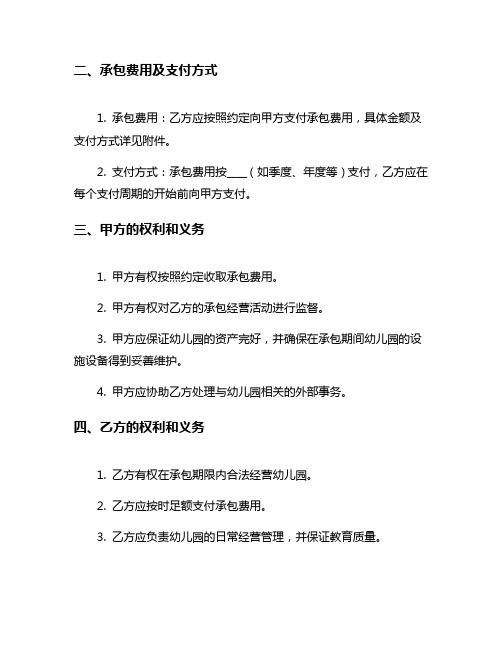 二、承包费用及支付方式

1. 承包费用：乙方应按照约定向甲方支付承包费用，具体金额及支付方式详见附件。

2. 支付方式：承包费用按____（如季度、年度等）支付，乙方应在每个支付周期的开始前向甲方支付。

三、甲方的权利和义务

1. 甲方有权按照约定收取承包费用。

2. 甲方有权对乙方的承包经营活动进行监督。

3. 甲方应保证幼儿园的资产完好，并确保在承包期间幼儿园的设施设备得到妥善维护。

4. 甲方应协助乙方处理与幼儿园相关的外部事务。

四、乙方的权利和义务

1. 乙方有权在承包期限内合法经营幼儿园。

2. 乙方应按时足额支付承包费用。

3. 乙方应负责幼儿园的日常经营管理，并保证教育质量。